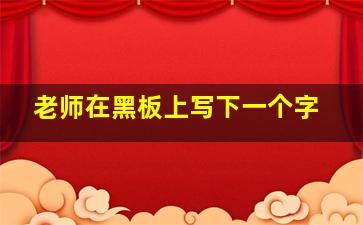 老师在黑板上写下一个字